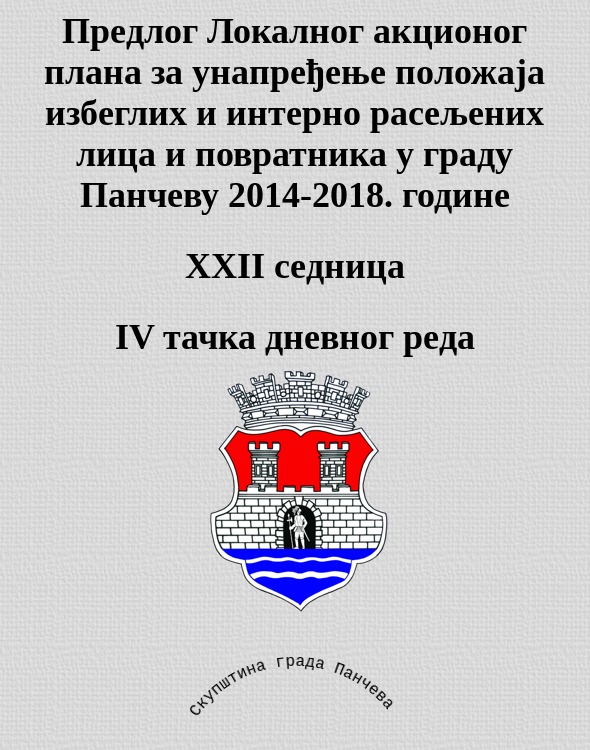 Предлог Локалног акционог плана за унапређење положаја избеглих и интерно расељених лица и повратника у граду Панчеву 2014-2018. године

XXII седница

IV тачка дневног реда

скупштина града Панчева